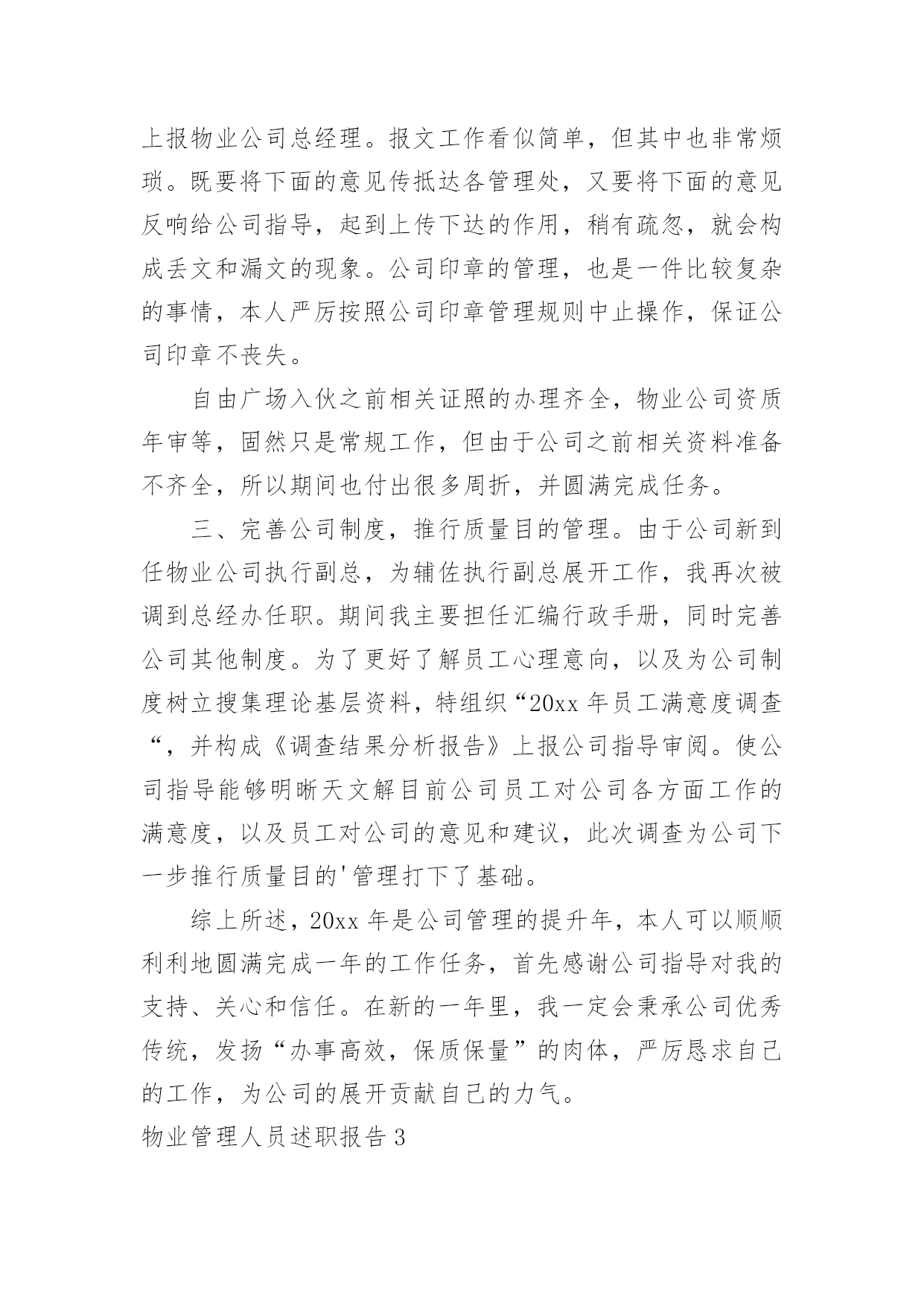 上报物业公司总经理。报文工作看似简单，但其中也非常烦琐。既要将下面的意见传抵达各管理处，又要将下面的意见反响给公司指导，起到上传下达的作用，稍有疏忽，就会构成丢文和漏文的现象。公司印章的管理，也是一件比较复杂的事情，本人严厉按照公司印章管理规则中止操作，保证公司印章不丧失。

自由广场入伙之前相关证照的办理齐全，物业公司资质年审等，固然只是常规工作，但由于公司之前相关资料准备不齐全，所以期间也付出很多周折，并圆满完成任务。

三、完善公司制度，推行质量目的管理。由于公司新到任物业公司执行副总，为辅佐执行副总展开工作，我再次被调到总经办任职。期间我主要担任汇编行政手册，同时完善公司其他制度。为了更好了解员工心理意向，以及为公司制度树立搜集理论基层资料，特组织“20xx 年员工满意度调查“，并构成《调查结果分析报告》上报公司指导审阅。使公司指导能够明晰天文解目前公司员工对公司各方面工作的满意度，以及员工对公司的意见和建议，此次调查为公司下一步推行质量目的'管理打下了基础。

综上所述，20xx 年是公司管理的提升年，本人可以顺顺利利地圆满完成一年的工作任务，首先感谢公司指导对我的支持、关心和信任。在新的一年里，我一定会秉承公司优秀传统，发扬“办事高效，保质保量”的肉体，严厉恳求自己的工作，为公司的展开贡献自己的力气。

物业管理人员述职报告 3